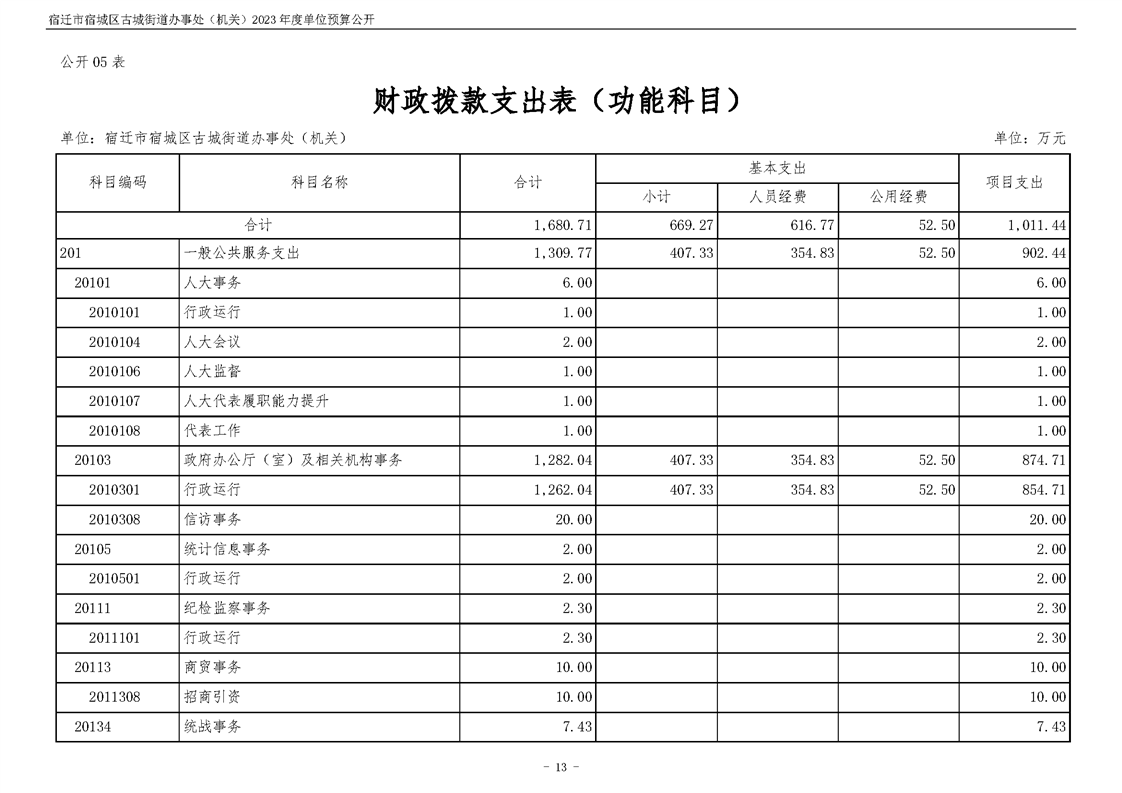 宿迁市宿城区古城街道办事处（机关）2023年度单位预算公开

公开05表

财政拨款支出表（功能科目）

单位：宿迁市宿城区古城街道办事处（机关） 单位：万元

| 科目编码 | 科目名称 | 合计 | 基本支出 |  |  | 项目支出 |
|---|---|---|---|---|---|---|
|  |  |  | 小计 | 人员经费 | 公用经费 |  |
| 合计 |  | 1,680.71 | 669.27 | 616.77 | 52.50 | 1,011.44 |
| 201 | 一般公共服务支出 | 1,309.77 | 407.33 | 354.83 | 52.50 | 902.44 |
| 20101 | 人大事务 | 6.00 |  |  |  | 6.00 |
| 2010101 | 行政运行 | 1.00 |  |  |  | 1.00 |
| 2010104 | 人大会议 | 2.00 |  |  |  | 2.00 |
| 2010106 | 人大监督 | 1.00 |  |  |  | 1.00 |
| 2010107 | 人大代表履职能力提升 | 1.00 |  |  |  | 1.00 |
| 2010108 | 代表工作 | 1.00 |  |  |  | 1.00 |
| 20103 | 政府办公厅（室）及相关机构事务 | 1,282.04 | 407.33 | 354.83 | 52.50 | 874.71 |
| 2010301 | 行政运行 | 1,262.04 | 407.33 | 354.83 | 52.50 | 854.71 |
| 2010308 | 信访事务 | 20.00 |  |  |  | 20.00 |
| 20105 | 统计信息事务 | 2.00 |  |  |  | 2.00 |
| 2010501 | 行政运行 | 2.00 |  |  |  | 2.00 |
| 20111 | 纪检监察事务 | 2.30 |  |  |  | 2.30 |
| 2011101 | 行政运行 | 2.30 |  |  |  | 2.30 |
| 20113 | 商贸事务 | 10.00 |  |  |  | 10.00 |
| 2011308 | 招商引资 | 10.00 |  |  |  | 10.00 |
| 20134 | 统战事务 | 7.43 |  |  |  | 7.43 |

- 13 -